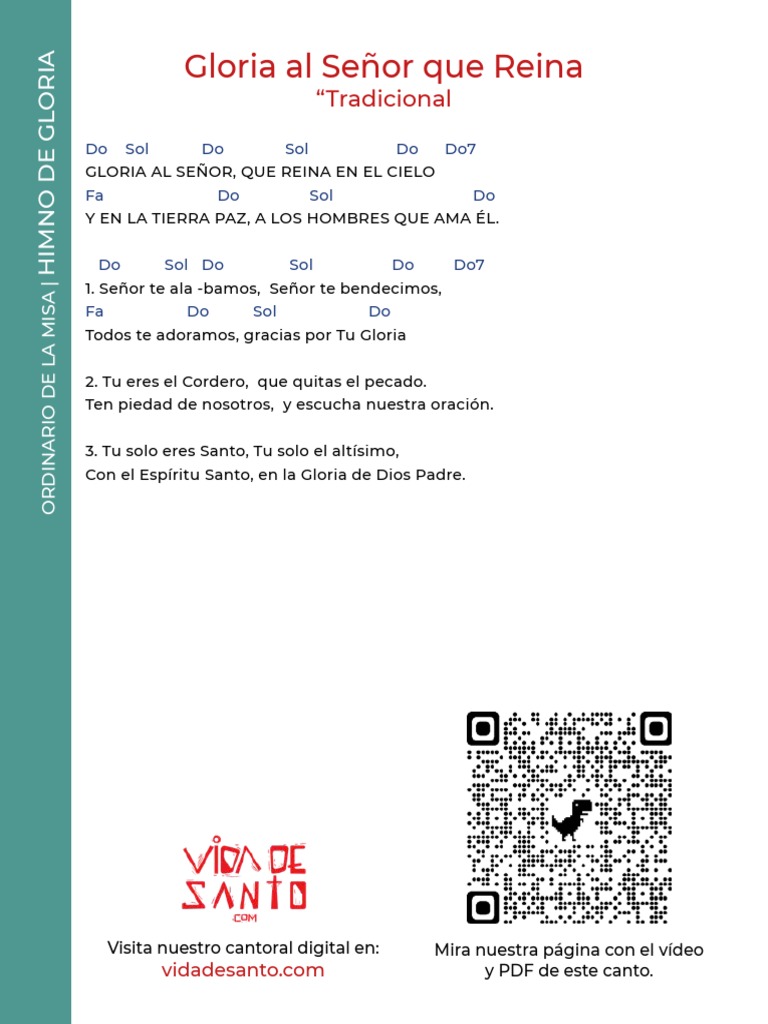 ORDINARIO DE LA MISA | HIMNO DE GLORIA

Gloria al Señor que Reina
“Tradicional

Do Sol Do Sol Do Do7
GLORIA AL SEÑOR, QUE REINA EN EL CIELO
Fa Do Sol Do
Y EN LA TIERRA PAZ, A LOS HOMBRES QUE AMA ÉL.

Do Sol Do Sol Do Do7
1. Señor te ala -bamos, Señor te bendecimos,
Fa Do Sol Do
Todos te adoramos, gracias por Tu Gloria

2. Tu eres el Cordero, que quitas el pecado.
Ten piedad de nosotros, y escucha nuestra oración.

3. Tu solo eres Santo, Tu solo el altísimo,
Con el Espíritu Santo, en la Gloria de Dios Padre.

VIDA DE SANTO .COM

Visita nuestro cantoral digital en:
vidadesanto.com

Mira nuestra página con el vídeo y PDF de este canto.